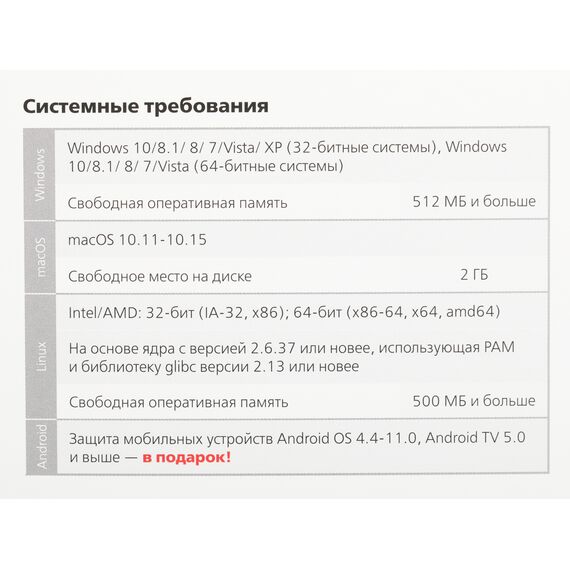 Системные требования

Windows

Windows 10/8.1/ 8/ 7/Vista/ XP (32-битные системы), Windows 10/8.1/ 8/ 7/Vista (64-битные системы)

Свободная оперативная память 512 МБ и больше

macOS

macOS 10.11-10.15

Свободное место на диске 2 ГБ

Linux

Intel/AMD: 32-бит (IA-32, x86); 64-бит (x86-64, x64, amd64)

На основе ядра с версией 2.6.37 или новее, использующая PAM и библиотеку glibc версии 2.13 или новее

Свободная оперативная память 500 МБ и больше

Android

Защита мобильных устройств Android OS 4.4-11.0, Android TV 5.0 и выше — в подарок!